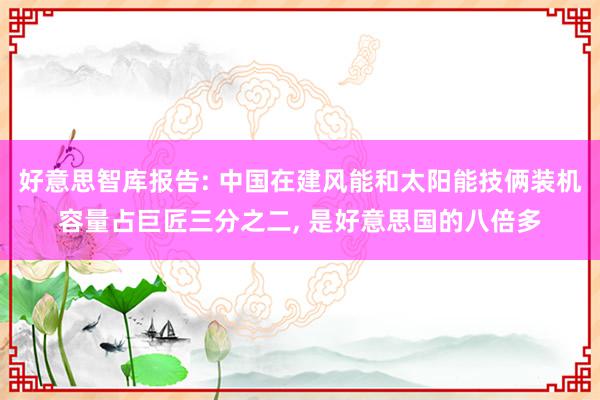 好意思智库报告: 中国在建风能和太阳能技俩装机容量占巨匠三分之二, 是好意思国的八倍多